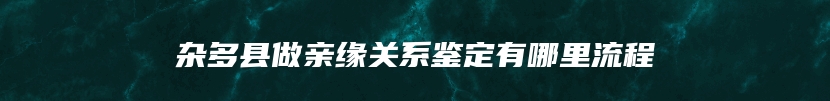 杂多县做亲缘关系鉴定有哪里流程